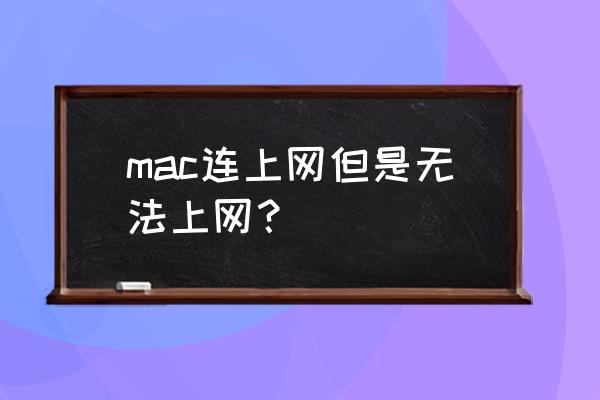 mac连上网但是无法上网？